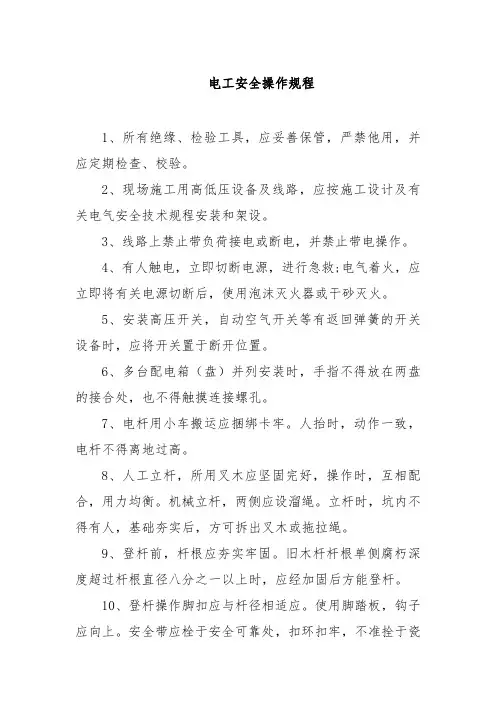 电工安全操作规程

1、所有绝缘、检验工具，应妥善保管，严禁他用，并应定期检查、校验。

2、现场施工用高低压设备及线路，应按施工设计及有关电气安全技术规程安装和架设。

3、线路上禁止带负荷接电或断电，并禁止带电操作。

4、有人触电，立即切断电源，进行急救;电气着火，应立即将有关电源切断后，使用泡沫灭火器或干砂灭火。

5、安装高压开关，自动空气开关等有返回弹簧的开关设备时，应将开关置于断开位置。

6、多台配电箱（盘）并列安装时，手指不得放在两盘的接合处，也不得触摸连接螺孔。

7、电杆用小车搬运应捆绑卡牢。人抬时，动作一致，电杆不得离地过高。

8、人工立杆，所用叉木应坚固完好，操作时，互相配合，用力均衡。机械立杆，两侧应设溜绳。立杆时，坑内不得有人，基础夯实后，方可拆出叉木或拖拉绳。

9、登杆前，杆根应夯实牢固。旧木杆杆根单侧腐朽深度超过杆根直径八分之一以上时，应经加固后方能登杆。

10、登杆操作脚扣应与杆径相适应。使用脚踏板，钩子应向上。安全带应栓于安全可靠处，扣环扣牢，不准栓于瓷